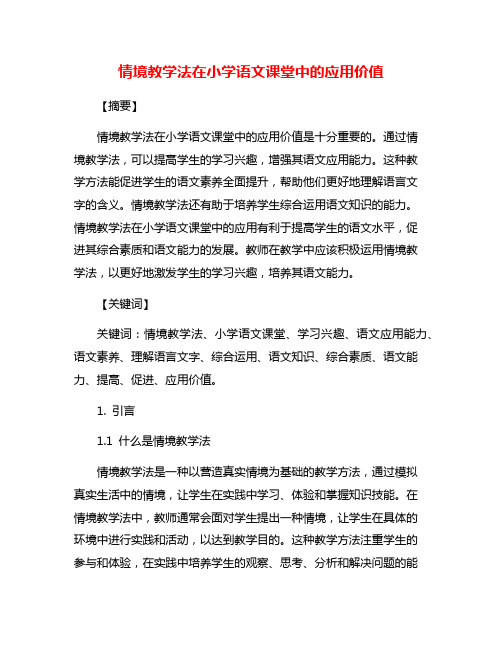 情境教学法在小学语文课堂中的应用价值

【摘要】

情境教学法在小学语文课堂中的应用价值是十分重要的。通过情境教学法，可以提高学生的学习兴趣，增强其语文应用能力。这种教学方法能促进学生的语文素养全面提升，帮助他们更好地理解语言文字的含义。情境教学法还有助于培养学生综合运用语文知识的能力。情境教学法在小学语文课堂中的应用有利于提高学生的语文水平，促进其综合素质和语文能力的发展。教师在教学中应该积极运用情境教学法，以更好地激发学生的学习兴趣，培养其语文能力。

【关键词】

关键词：情境教学法、小学语文课堂、学习兴趣、语文应用能力、语文素养、理解语言文字、综合运用、语文知识、综合素质、语文能力、提高、促进、应用价值。

1. 引言

1.1 什么是情境教学法

情境教学法是一种以营造真实情境为基础的教学方法，通过模拟真实生活中的情境，让学生在实践中学习、体验和掌握知识技能。在情境教学法中，教师通常会面对学生提出一种情境，让学生在具体的环境中进行实践和活动，以达到教学目的。这种教学方法注重学生的参与和体验，在实践中培养学生的观察、思考、分析和解决问题的能